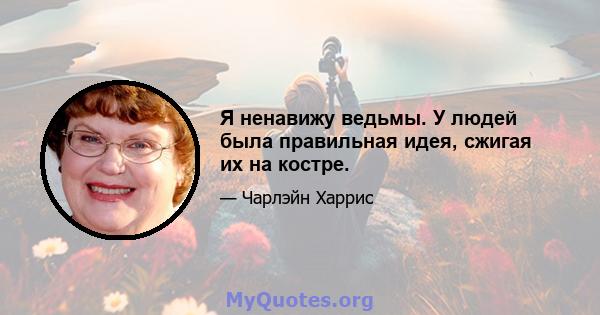 Я ненавижу ведьмы. У людей была правильная идея, сжигая их на костре.

— Чарлэйн Харрис

MyQuotes.org